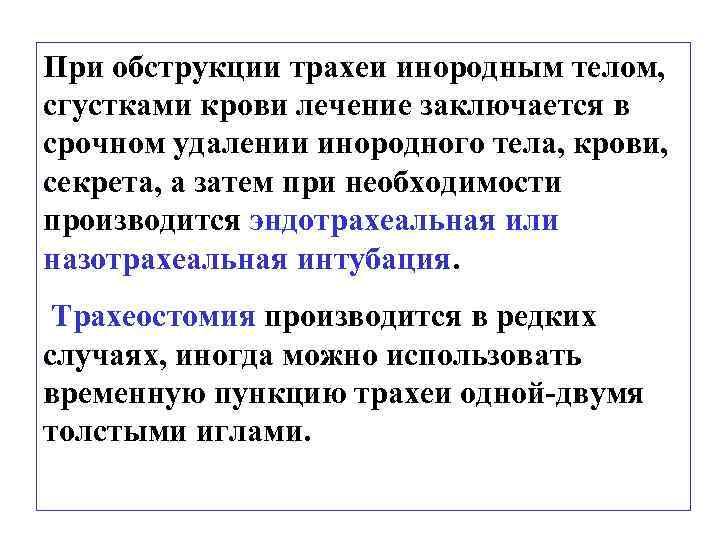 При обструкции трахеи инородным телом, сгустками крови лечение заключается в срочном удалении инородного тела, крови, секрета, а затем при необходимости производится эндотрахеальная или назотрахеальная интубация.

Трахеостомия производится в редких случаях, иногда можно использовать временную пункцию трахеи одной-двумя толстыми иглами.